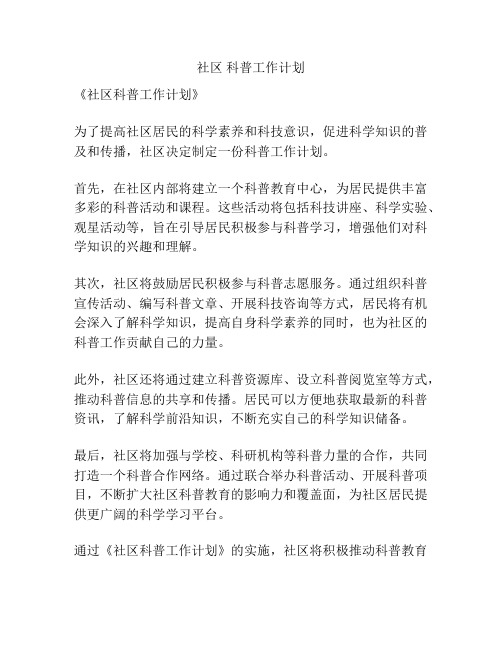 社区 科普工作计划

《社区科普工作计划》

为了提高社区居民的科学素养和科技意识，促进科学知识的普及和传播，社区决定制定一份科普工作计划。

首先，在社区内部将建立一个科普教育中心，为居民提供丰富多彩的科普活动和课程。这些活动将包括科技讲座、科学实验、观星活动等，旨在引导居民积极参与科普学习，增强他们对科学知识的兴趣和理解。

其次，社区将鼓励居民积极参与科普志愿服务。通过组织科普宣传活动、编写科普文章、开展科技咨询等方式，居民将有机会深入了解科学知识，提高自身科学素养的同时，也为社区的科普工作贡献自己的力量。

此外，社区还将通过建立科普资源库、设立科普阅览室等方式，推动科普信息的共享和传播。居民可以方便地获取最新的科普资讯，了解科学前沿知识，不断充实自己的科学知识储备。

最后，社区将加强与学校、科研机构等科普力量的合作，共同打造一个科普合作网络。通过联合举办科普活动、开展科普项目，不断扩大社区科普教育的影响力和覆盖面，为社区居民提供更广阔的科学学习平台。

通过《社区科普工作计划》的实施，社区将积极推动科普教育